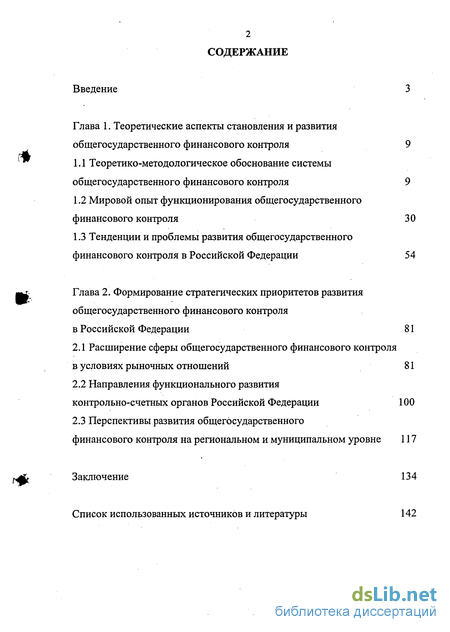 2

СОДЕРЖАНИЕ

Введение 3

Глава 1. Теоретические аспекты становления и развития общегосударственного финансового контроля 9

1.1 Теоретико-методологическое обоснование системы общегосударственного финансового контроля 9

1.2 Мировой опыт функционирования общегосударственного финансового контроля 30

1.3 Тенденции и проблемы развития общегосударственного финансового контроля в Российской Федерации 54

Глава 2. Формирование стратегических приоритетов развития общегосударственного финансового контроля в Российской Федерации 81

2.1 Расширение сферы общегосударственного финансового контроля в условиях рыночных отношений 81

2.2 Направления функционального развития контрольно-счетных органов Российской Федерации 100

2.3 Перспективы развития общегосударственного финансового контроля на региональном и муниципальном уровне 117

Заключение 134

Список использованных источников и литературы 142

dsLib.net
библиотека диссертаций